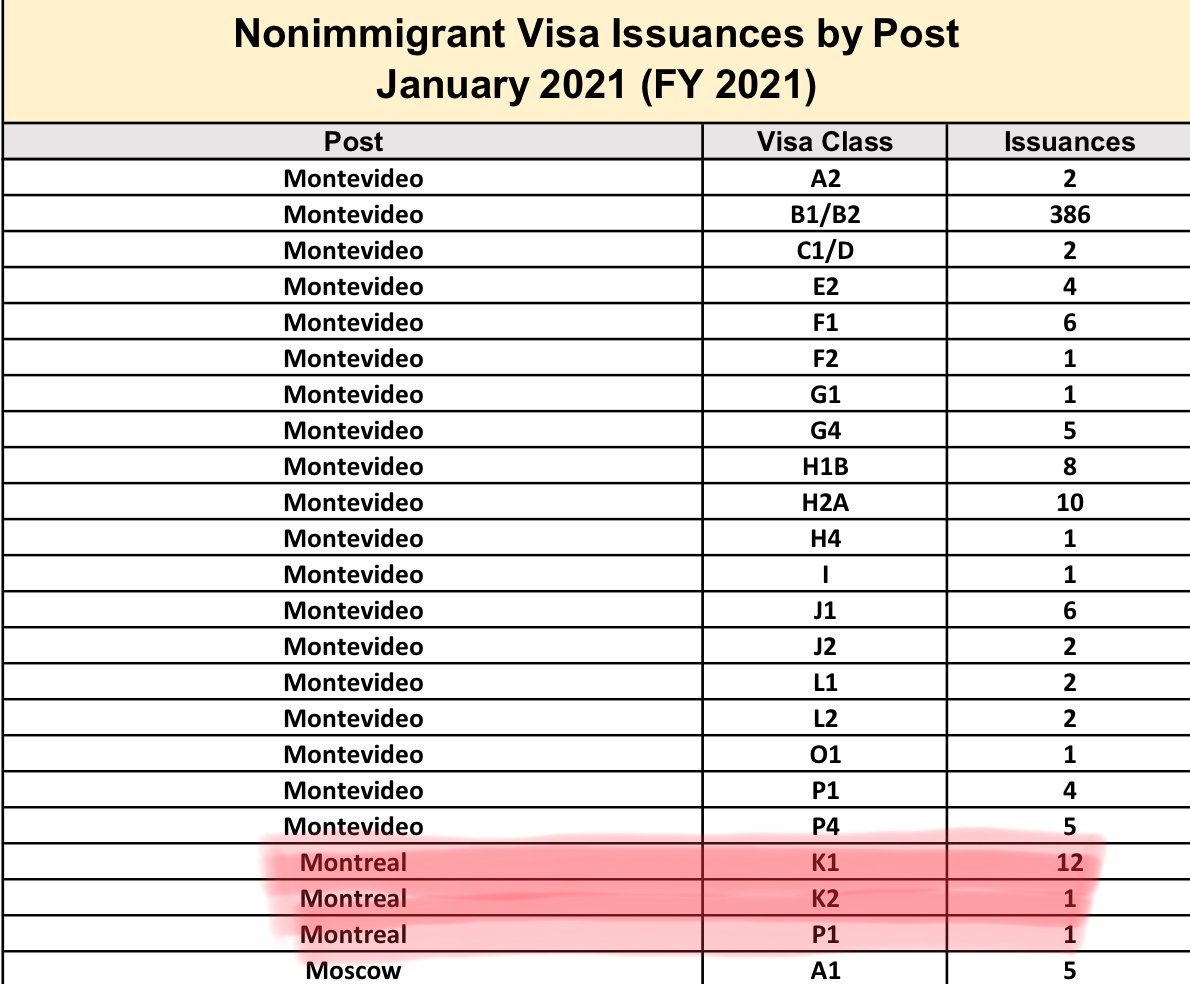 Nonimmigrant Visa Issuances by Post
January 2021 (FY 2021)

| Post | Visa Class | Issuances |
|---|---|---|
| Montevideo | A2 | 2 |
| Montevideo | B1/B2 | 386 |
| Montevideo | C1/D | 2 |
| Montevideo | E2 | 4 |
| Montevideo | F1 | 6 |
| Montevideo | F2 | 1 |
| Montevideo | G1 | 1 |
| Montevideo | G4 | 5 |
| Montevideo | H1B | 8 |
| Montevideo | H2A | 10 |
| Montevideo | H4 | 1 |
| Montevideo | I | 1 |
| Montevideo | J1 | 6 |
| Montevideo | J2 | 2 |
| Montevideo | L1 | 2 |
| Montevideo | L2 | 2 |
| Montevideo | O1 | 1 |
| Montevideo | P1 | 4 |
| Montevideo | P4 | 5 |
| Montreal | K1 | 12 |
| Montreal | K2 | 1 |
| Montreal | P1 | 1 |
| Moscow | A1 | 5 |